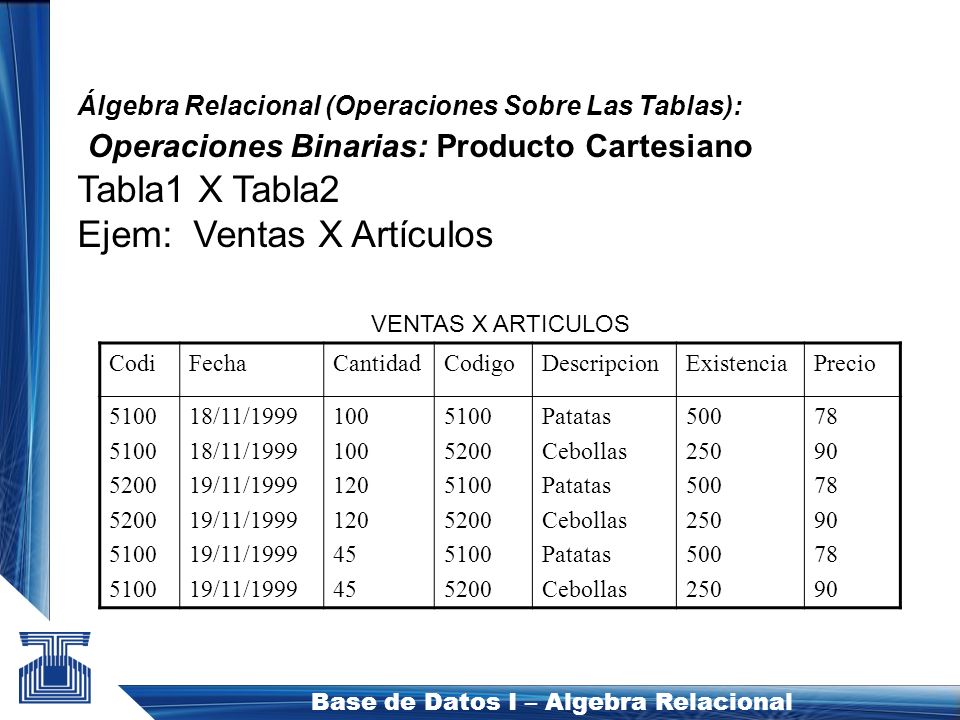 Álgebra Relacional (Operaciones Sobre Las Tablas):

Operaciones Binarias: Producto Cartesiano

Tabla1 X Tabla2

Ejem: Ventas X Artículos

VENTAS X ARTICULOS

| Codi | Fecha | Cantidad | Codigo | Descripcion | Existencia | Precio |
|---|---|---|---|---|---|---|
| 5100 | 18/11/1999 | 100 | 5100 | Patatas | 500 | 78 |
| 5100 | 18/11/1999 | 100 | 5200 | Cebollas | 250 | 90 |
| 5200 | 19/11/1999 | 120 | 5100 | Patatas | 500 | 78 |
| 5200 | 19/11/1999 | 120 | 5200 | Cebollas | 250 | 90 |
| 5100 | 19/11/1999 | 45 | 5100 | Patatas | 500 | 78 |
| 5100 | 19/11/1999 | 45 | 5200 | Cebollas | 250 | 90 |

Base de Datos I – Algebra Relacional